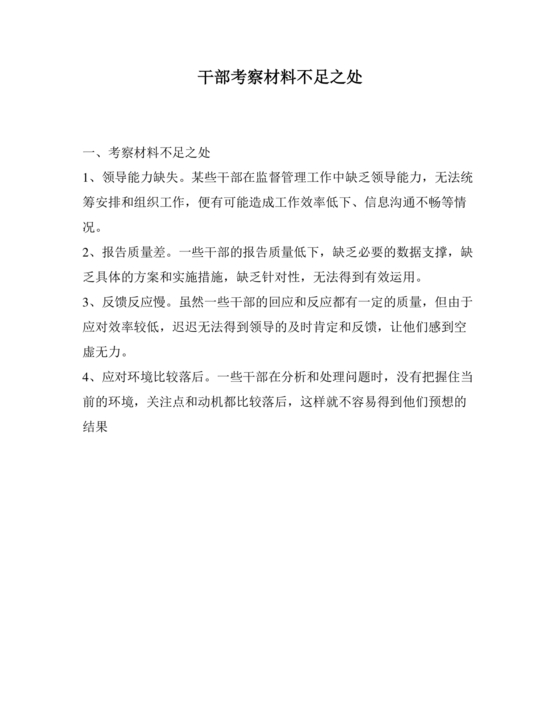 干部考察材料不足之处

一、考察材料不足之处

1、领导能力缺失。某些干部在监督管理工作中缺乏领导能力，无法统筹安排和组织工作，便有可能造成工作效率低下、信息沟通不畅等情况。

2、报告质量差。一些干部的报告质量低下，缺乏必要的数据支撑，缺乏具体的方案和实施措施，缺乏针对性，无法得到有效运用。

3、反馈反应慢。虽然一些干部的回应和反应都有一定的质量，但由于应对效率较低，迟迟无法得到领导的及时肯定和反馈，让他们感到空虚无力。

4、应对环境比较落后。一些干部在分析和处理问题时，没有把握住当前的环境，关注点和动机都比较落后，这样就不容易得到他们预想的结果